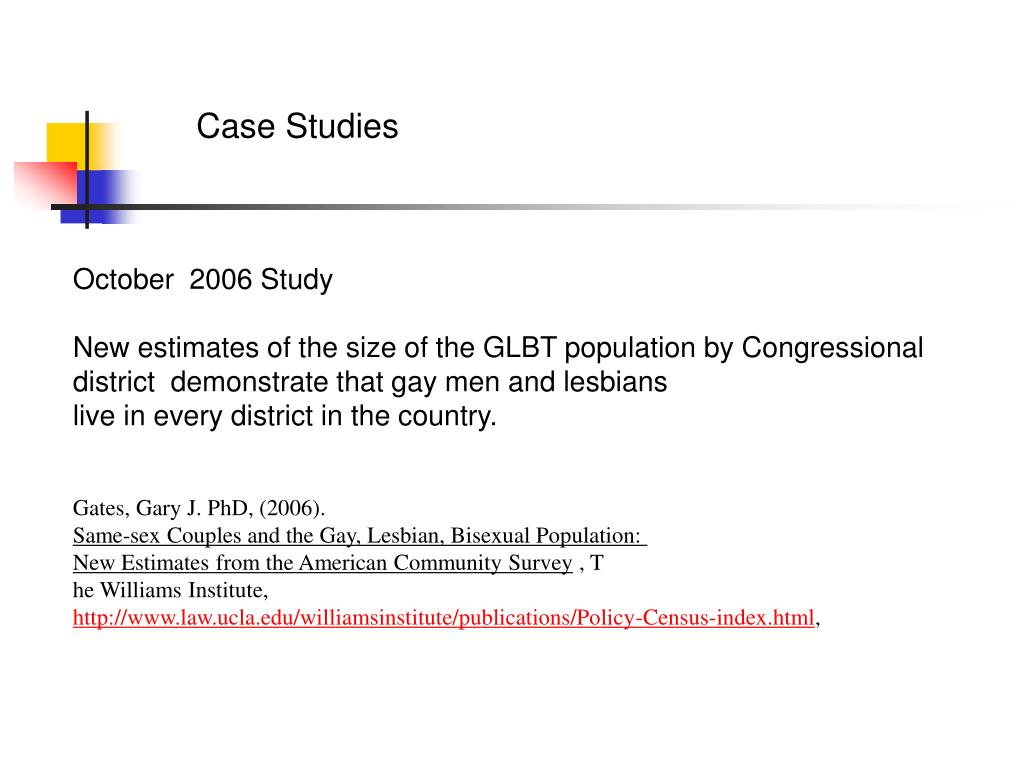 Case Studies

October 2006 Study

New estimates of the size of the GLBT population by Congressional district demonstrate that gay men and lesbians live in every district in the country.

Gates, Gary J. PhD, (2006).
Same-sex Couples and the Gay, Lesbian, Bisexual Population:
New Estimates from the American Community Survey , T
he Williams Institute,
http://www.law.ucla.edu/williamsinstitute/publications/Policy-Census-index.html,